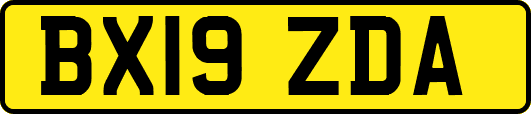 BX19 ZDA